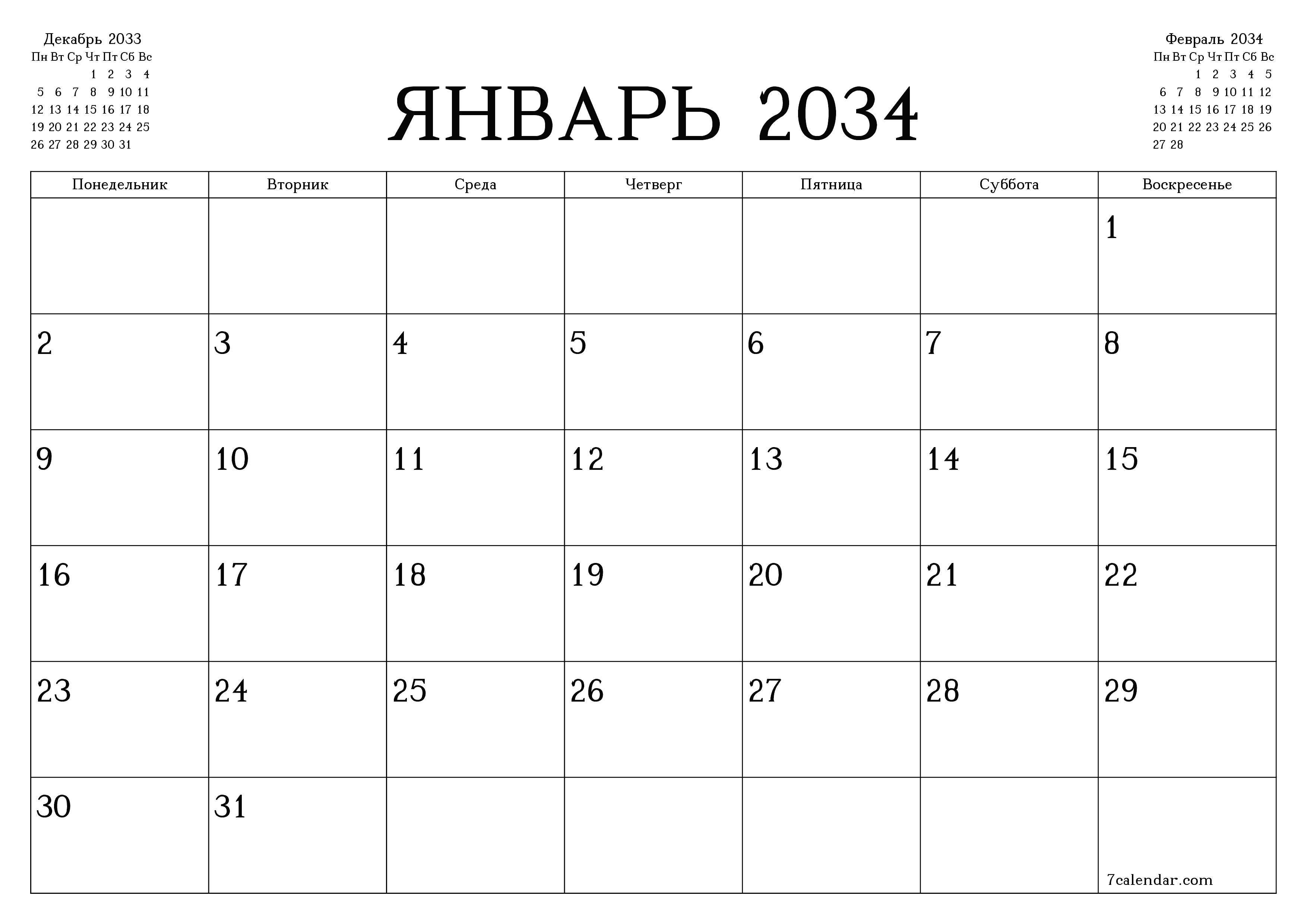 Декабрь 2033

| Пн | Вт | Ср | Чт | Пт | Сб | Вс |
|---|---|---|---|---|---|---|
| | | | 1 | 2 | 3 | 4 |
| 5 | 6 | 7 | 8 | 9 | 10 | 11 |
| 12 | 13 | 14 | 15 | 16 | 17 | 18 |
| 19 | 20 | 21 | 22 | 23 | 24 | 25 |
| 26 | 27 | 28 | 29 | 30 | 31 | |

ЯНВАРЬ 2034

Февраль 2034

| Пн | Вт | Ср | Чт | Пт | Сб | Вс |
|---|---|---|---|---|---|---|
| | | 1 | 2 | 3 | 4 | 5 |
| 6 | 7 | 8 | 9 | 10 | 11 | 12 |
| 13 | 14 | 15 | 16 | 17 | 18 | 19 |
| 20 | 21 | 22 | 23 | 24 | 25 | 26 |
| 27 | 28 | | | | | |

| Понедельник | Вторник | Среда | Четверг | Пятница | Суббота | Воскресенье |
|---|---|---|---|---|---|---|
| | | | | | | 1 |
| 2 | 3 | 4 | 5 | 6 | 7 | 8 |
| 9 | 10 | 11 | 12 | 13 | 14 | 15 |
| 16 | 17 | 18 | 19 | 20 | 21 | 22 |
| 23 | 24 | 25 | 26 | 27 | 28 | 29 |
| 30 | 31 | | | | | 7calendar.com |